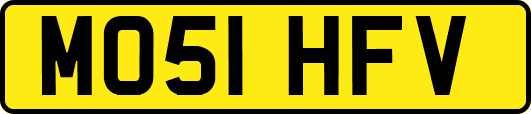 MO51 HFV